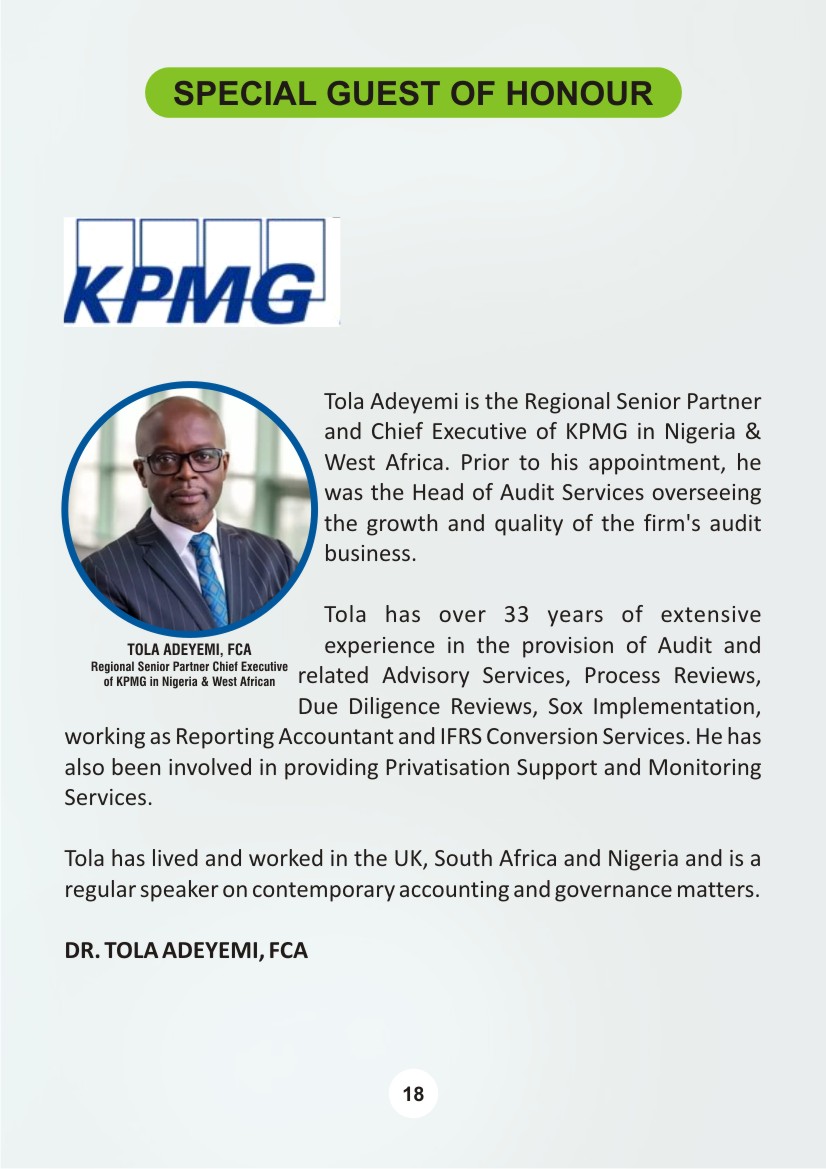 SPECIAL GUEST OF HONOUR

KPMG

TOLA ADEYEMI, FCA
Regional Senior Partner Chief Executive of KPMG in Nigeria & West African

Tola Adeyemi is the Regional Senior Partner and Chief Executive of KPMG in Nigeria & West Africa. Prior to his appointment, he was the Head of Audit Services overseeing the growth and quality of the firm's audit business.

Tola has over 33 years of extensive experience in the provision of Audit and related Advisory Services, Process Reviews, Due Diligence Reviews, Sox Implementation, working as Reporting Accountant and IFRS Conversion Services. He has also been involved in providing Privatisation Support and Monitoring Services.

Tola has lived and worked in the UK, South Africa and Nigeria and is a regular speaker on contemporary accounting and governance matters.

DR. TOLA ADEYEMI, FCA

18